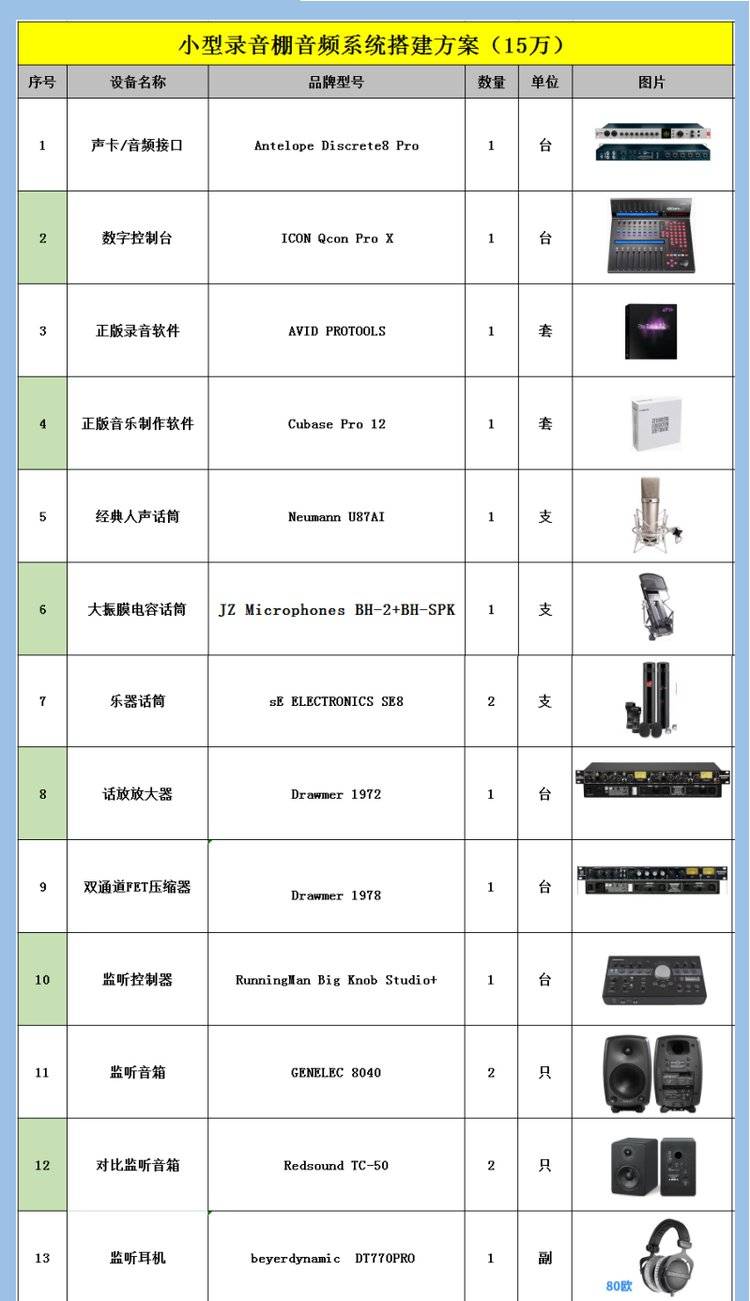 小型录音棚音频系统搭建方案（15万）

| 序号 | 设备名称 | 品牌型号 | 数量 | 单位 | 图片 |
|---|---|---|---|---|---|
| 1 | 声卡/音频接口 | Antelope Discrete8 Pro | 1 | 台 | |
| 2 | 数字控制台 | ICON Qcon Pro X | 1 | 台 | |
| 3 | 正版录音软件 | AVID PROTOOLS | 1 | 套 | |
| 4 | 正版音乐制作软件 | Cubase Pro 12 | 1 | 套 | |
| 5 | 经典人声话筒 | Neumann U87AI | 1 | 支 | |
| 6 | 大振膜电容话筒 | JZ Microphones BH-2+BH-SPK | 1 | 支 | |
| 7 | 乐器话筒 | sE ELECTRONICS SE8 | 2 | 支 | |
| 8 | 话放放大器 | Drawmer 1972 | 1 | 台 | |
| 9 | 双通道FET压缩器 | Drawmer 1978 | 1 | 台 | |
| 10 | 监听控制器 | RunningMan Big Knob Studio+ | 1 | 台 | |
| 11 | 监听音箱 | GENELEC 8040 | 2 | 只 | |
| 12 | 对比监听音箱 | Redsound TC-50 | 2 | 只 | |
| 13 | 监听耳机 | beyerdynamic DT770PRO | 1 | 副 | 80欧 |